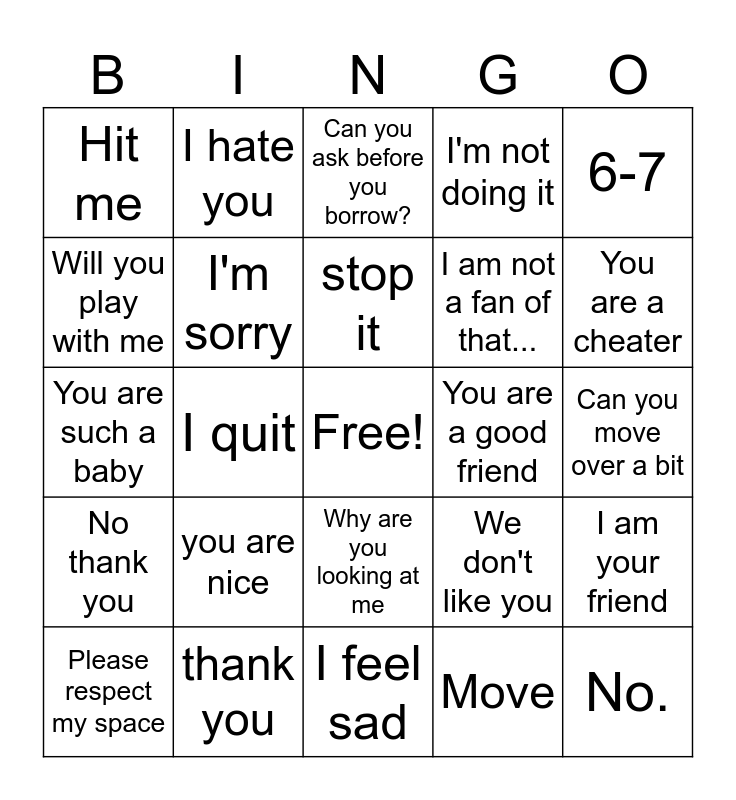 | B | I | N | G | O |
|---|---|---|---|---|
| Hit me | I hate you | Can you ask before you borrow? | I'm not doing it | 6-7 |
| Will you play with me | I'm sorry | stop it | I am not a fan of that... | You are a cheater |
| You are such a baby | I quit | Free! | You are a good friend | Can you move over a bit |
| No thank you | you are nice | Why are you looking at me | We don't like you | I am your friend |
| Please respect my space | thank you | I feel sad | Move | No. |